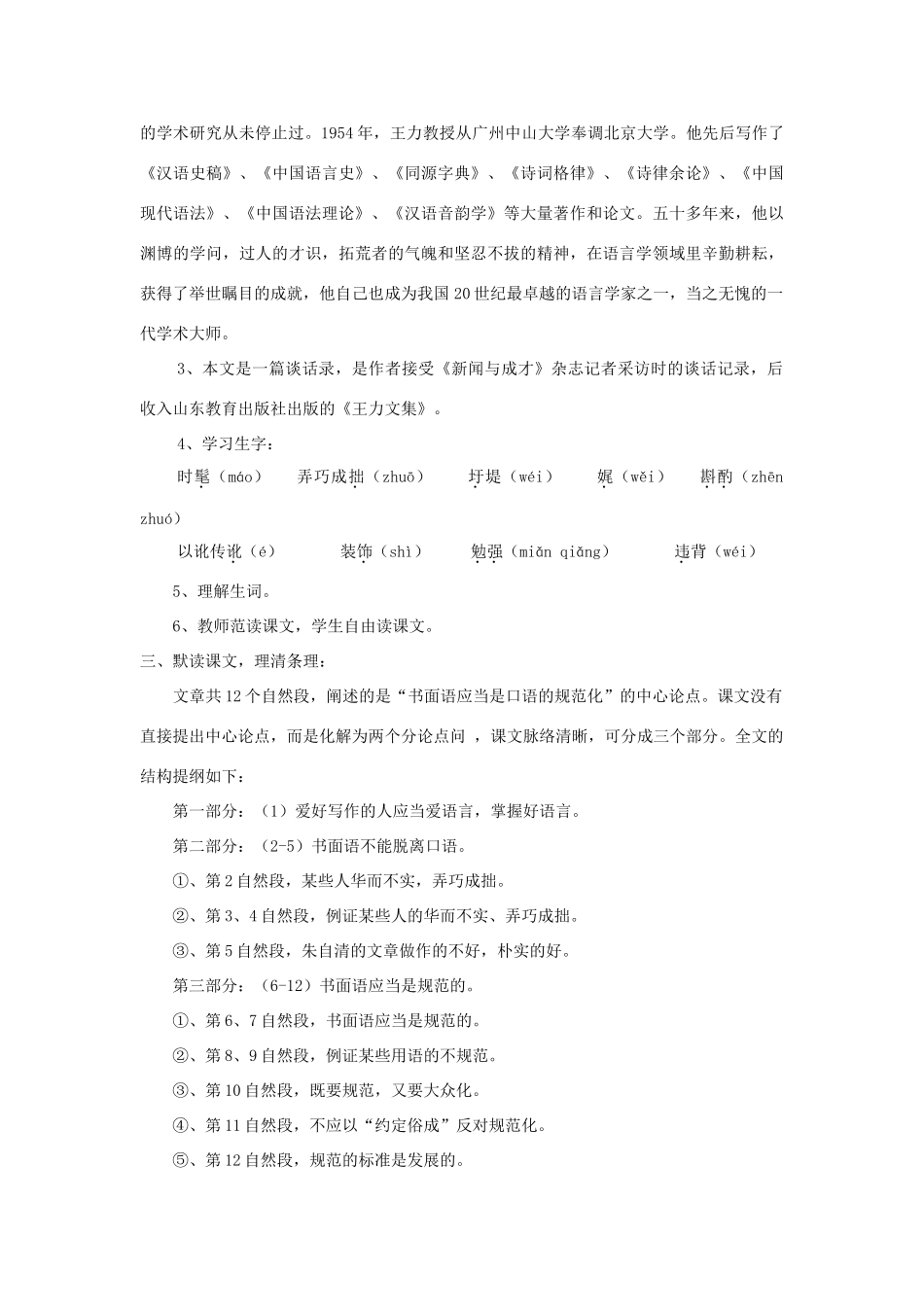 的学术研究从未停止过。1954年，王力教授从广州中山大学奉调北京大学。他先后写作了《汉语史稿》、《中国语言史》、《同源字典》、《诗词格律》、《诗律余论》、《中国现代语法》、《中国语法理论》、《汉语音韵学》等大量著作和论文。五十多年来，他以渊博的学问，过人的才识，拓荒者的气魄和坚忍不拔的精神，在语言学领域里辛勤耕耘，获得了举世瞩目的成就，他自己也成为我国20世纪最卓越的语言学家之一，当之无愧的一代学术大师。

3、本文是一篇谈话录，是作者接受《新闻与成才》杂志记者采访时的谈话记录，后收入山东教育出版社出版的《王力文集》。

4、学习生字：

时髦（máo）　弄巧成拙（zhuō）　圩堤（wéi）　娓（wěi）　斟酌（zhēn zhuó）

以讹传讹（é）　装饰（shì）　勉强（miǎn qiǎng）　违背（wéi）

5、理解生词。

6、教师范读课文，学生自由读课文。

三、默读课文，理清条理：

文章共12个自然段，阐述的是“书面语应当是口语的规范化”的中心论点。课文没有直接提出中心论点，而是化解为两个分论点问 ，课文脉络清晰，可分成三个部分。全文的结构提纲如下：

第一部分：（1）爱好写作的人应当爱语言，掌握好语言。

第二部分：（2-5）书面语不能脱离口语。

①、第2自然段，某些人华而不实，弄巧成拙。

②、第3、4自然段，例证某些人的华而不实、弄巧成拙。

③、第5自然段，朱自清的文章做作的不好，朴实的好。

第三部分：（6-12）书面语应当是规范的。

①、第6、7自然段，书面语应当是规范的。

②、第8、9自然段，例证某些用语的不规范。

③、第10自然段，既要规范，又要大众化。

④、第11自然段，不应以“约定俗成”反对规范化。

⑤、第12自然段，规范的标准是发展的。